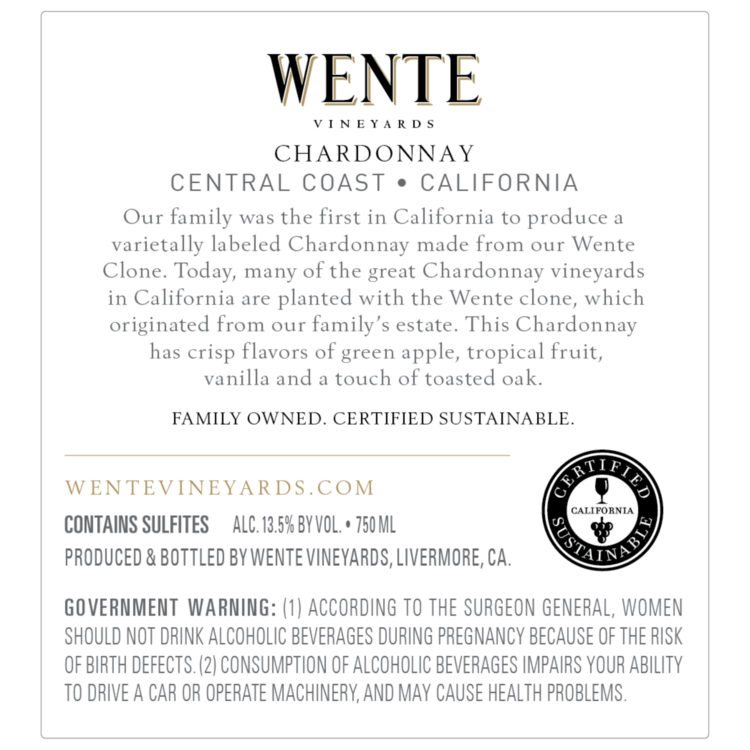 WENTE
VINEYARDS

CHARDONNAY
CENTRAL COAST • CALIFORNIA

Our family was the first in California to produce a varietally labeled Chardonnay made from our Wente Clone. Today, many of the great Chardonnay vineyards in California are planted with the Wente clone, which originated from our family's estate. This Chardonnay has crisp flavors of green apple, tropical fruit, vanilla and a touch of toasted oak.

FAMILY OWNED. CERTIFIED SUSTAINABLE.

WENTEVINEYARDS.COM

CONTAINS SULFITES ALC. 13.5% BY VOL. • 750 ML

PRODUCED & BOTTLED BY WENTE VINEYARDS, LIVERMORE, CA.

CERTIFIED CALIFORNIA SUSTAINABLE

GOVERNMENT WARNING: (1) ACCORDING TO THE SURGEON GENERAL, WOMEN SHOULD NOT DRINK ALCOHOLIC BEVERAGES DURING PREGNANCY BECAUSE OF THE RISK OF BIRTH DEFECTS. (2) CONSUMPTION OF ALCOHOLIC BEVERAGES IMPAIRS YOUR ABILITY TO DRIVE A CAR OR OPERATE MACHINERY, AND MAY CAUSE HEALTH PROBLEMS.